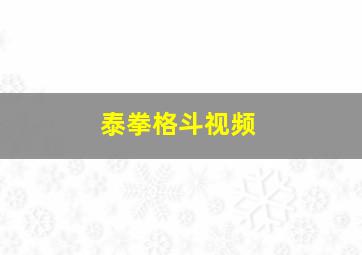 泰拳格斗视频